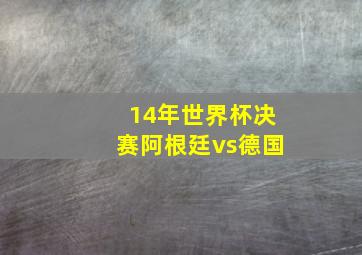 14年世界杯决赛阿根廷vs德国